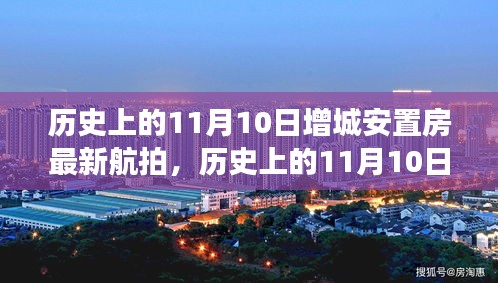 历史上的11月10日增城安置房最新航拍，历史上的11月10日

搜狐号@房淘惠